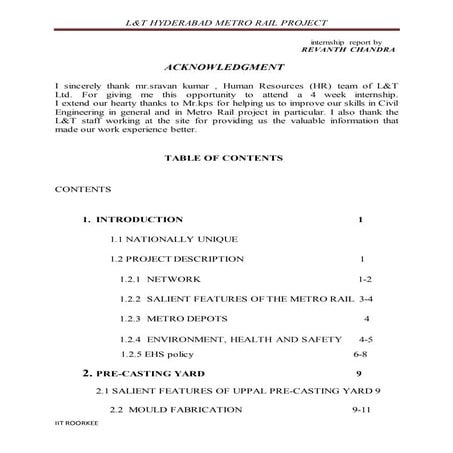 L&T HYDERABAD METRO RAIL PROJECT

internship report by
REVANTH CHANDRA

ACKNOWLEDGMENT

I sincerely thank mr.sravan kumar , Human Resources (HR) team of L&T Ltd. For giving me this opportunity to attend a 4 week internship. I extend our hearty thanks to Mr.kps for helping us to improve our skills in Civil Engineering in general and in Metro Rail project in particular. I also thank the L&T staff working at the site for providing us the valuable information that made our work experience better.

TABLE OF CONTENTS

CONTENTS

1. INTRODUCTION 1

1.1 NATIONALLY UNIQUE

1.2 PROJECT DESCRIPTION 1

1.2.1 NETWORK 1-2

1.2.2 SALIENT FEATURES OF THE METRO RAIL 3-4

1.2.3 METRO DEPOTS 4

1.2.4 ENVIRONMENT, HEALTH AND SAFETY 4-5

1.2.5 EHS policy 6-8

2. PRE-CASTING YARD 9

2.1 SALIENT FEATURES OF UPPAL PRE-CASTING YARD 9

2.2 MOULD FABRICATION 9-11

IIT ROORKEE